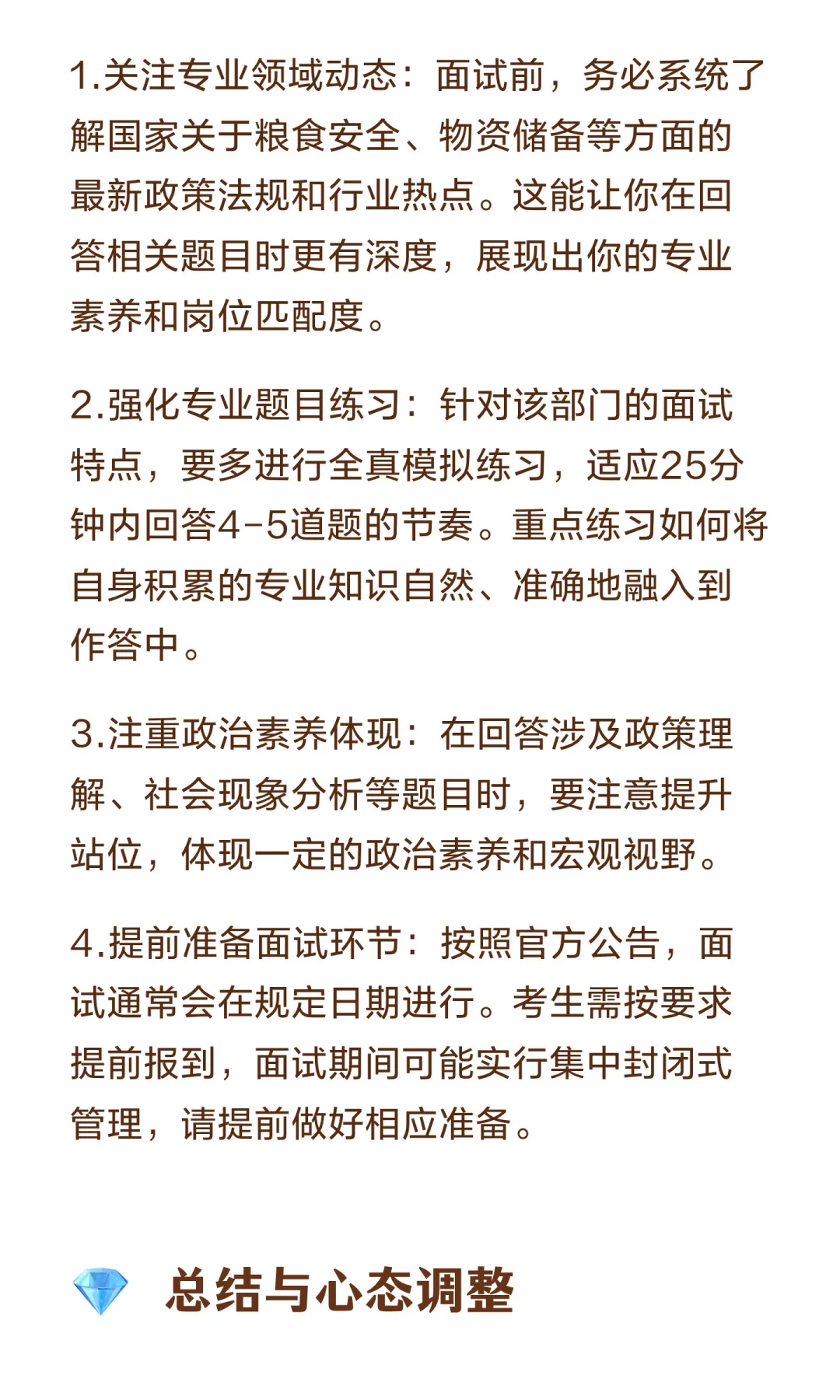 1.关注专业领域动态：面试前，务必系统了解国家关于粮食安全、物资储备等方面的最新政策法规和行业热点。这能让你在回答相关题目时更有深度，展现出你的专业素养和岗位匹配度。

2.强化专业题目练习：针对该部门的面试特点，要多进行全真模拟练习，适应25分钟内回答4-5道题的节奏。重点练习如何将自身积累的专业知识自然、准确地融入到作答中。

3.注重政治素养体现：在回答涉及政策理解、社会现象分析等题目时，要注意提升站位，体现一定的政治素养和宏观视野。

4.提前准备面试环节：按照官方公告，面试通常会在规定日期进行。考生需按要求提前报到，面试期间可能实行集中封闭式管理，请提前做好相应准备。

总结与心态调整